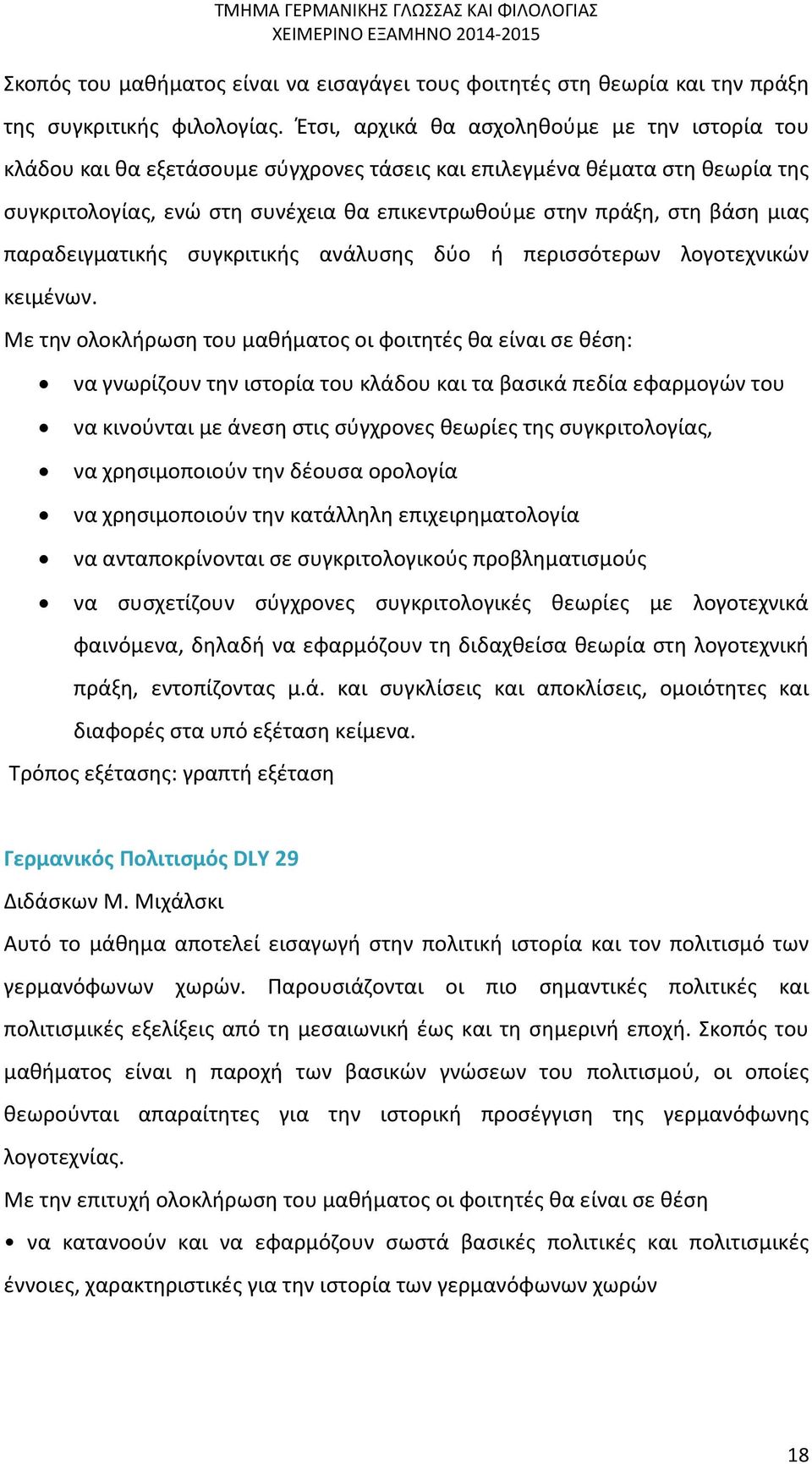 ΤΜΗΜΑ ΓΕΡΜΑΝΙΚΗΣ ΓΛΩΣΣΑΣ ΚΑΙ ΦΙΛΟΛΟΓΙΑΣ
ΧΕΙΜΕΡΙΝΟ ΕΞΑΜΗΝΟ 2014-2015

Σκοπός του μαθήματος είναι να εισαγάγει τους φοιτητές στη θεωρία και την πράξη της συγκριτικής φιλολογίας. Έτσι, αρχικά θα ασχοληθούμε με την ιστορία του κλάδου και θα εξετάσουμε σύγχρονες τάσεις και επιλεγμένα θέματα στη θεωρία της συγκριτολογίας, ενώ στη συνέχεια θα επικεντρωθούμε στην πράξη, στη βάση μιας παραδειγματικής συγκριτικής ανάλυσης δύο ή περισσότερων λογοτεχνικών κειμένων.

Με την ολοκλήρωση του μαθήματος οι φοιτητές θα είναι σε θέση:

• να γνωρίζουν την ιστορία του κλάδου και τα βασικά πεδία εφαρμογών του
• να κινούνται με άνεση στις σύγχρονες θεωρίες της συγκριτολογίας,
• να χρησιμοποιούν την δέουσα ορολογία
• να χρησιμοποιούν την κατάλληλη επιχειρηματολογία
• να ανταποκρίνονται σε συγκριτολογικούς προβληματισμούς
• να συσχετίζουν σύγχρονες συγκριτολογικές θεωρίες με λογοτεχνικά φαινόμενα, δηλαδή να εφαρμόζουν τη διδαχθείσα θεωρία στη λογοτεχνική πράξη, εντοπίζοντας μ.ά. και συγκλίσεις και αποκλίσεις, ομοιότητες και διαφορές στα υπό εξέταση κείμενα.

Τρόπος εξέτασης: γραπτή εξέταση

Γερμανικός Πολιτισμός DLY 29
Διδάσκων Μ. Μιχάλσκι

Αυτό το μάθημα αποτελεί εισαγωγή στην πολιτική ιστορία και τον πολιτισμό των γερμανόφωνων χωρών. Παρουσιάζονται οι πιο σημαντικές πολιτικές και πολιτισμικές εξελίξεις από τη μεσαιωνική έως και τη σημερινή εποχή. Σκοπός του μαθήματος είναι η παροχή των βασικών γνώσεων του πολιτισμού, οι οποίες θεωρούνται απαραίτητες για την ιστορική προσέγγιση της γερμανόφωνης λογοτεχνίας.

Με την επιτυχή ολοκλήρωση του μαθήματος οι φοιτητές θα είναι σε θέση

• να κατανοούν και να εφαρμόζουν σωστά βασικές πολιτικές και πολιτισμικές έννοιες, χαρακτηριστικές για την ιστορία των γερμανόφωνων χωρών

18